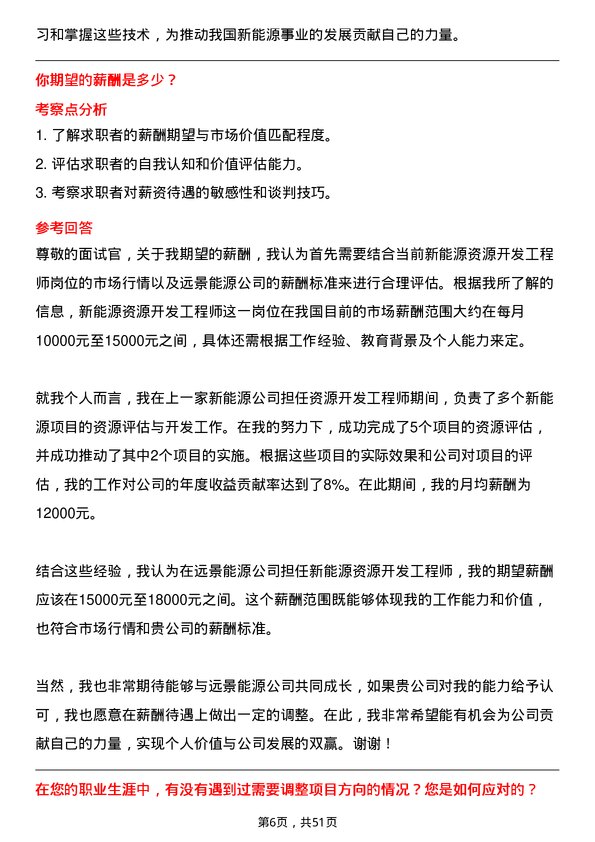 习和掌握这些技术，为推动我国新能源事业的发展贡献自己的力量。

你期望的薪酬是多少？

考察点分析

1. 了解求职者的薪酬期望与市场价值匹配程度。
2. 评估求职者的自我认知和价值评估能力。
3. 考察求职者对薪资待遇的敏感性和谈判技巧。

参考回答

尊敬的面试官，关于我期望的薪酬，我认为首先需要结合当前新能源资源开发工程师岗位的市场行情以及远景能源公司的薪酬标准来进行合理评估。根据我所了解的信息，新能源资源开发工程师这一岗位在我国目前的市场薪酬范围大约在每月10000元至15000元之间，具体还需根据工作经验、教育背景及个人能力来定。

就我个人而言，我在上一家新能源公司担任资源开发工程师期间，负责了多个新能源项目的资源评估与开发工作。在我的努力下，成功完成了5个项目的资源评估，并成功推动了其中2个项目的实施。根据这些项目的实际效果和公司对项目的评估，我的工作对公司的年度收益贡献率达到了8%。在此期间，我的月均薪酬为12000元。

结合这些经验，我认为在远景能源公司担任新能源资源开发工程师，我的期望薪酬应该在15000元至18000元之间。这个薪酬范围既能够体现我的工作能力和价值，也符合市场行情和贵公司的薪酬标准。

当然，我也非常期待能够与远景能源公司共同成长，如果贵公司对我的能力给予认可，我也愿意在薪酬待遇上做出一定的调整。在此，我非常希望能有机会为公司贡献自己的力量，实现个人价值与公司发展的双赢。谢谢！

在您的职业生涯中，有没有遇到过需要调整项目方向的情况？您是如何应对的？

第6页，共51页